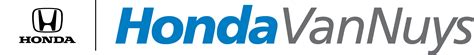 HONDA

HondaVanNuys